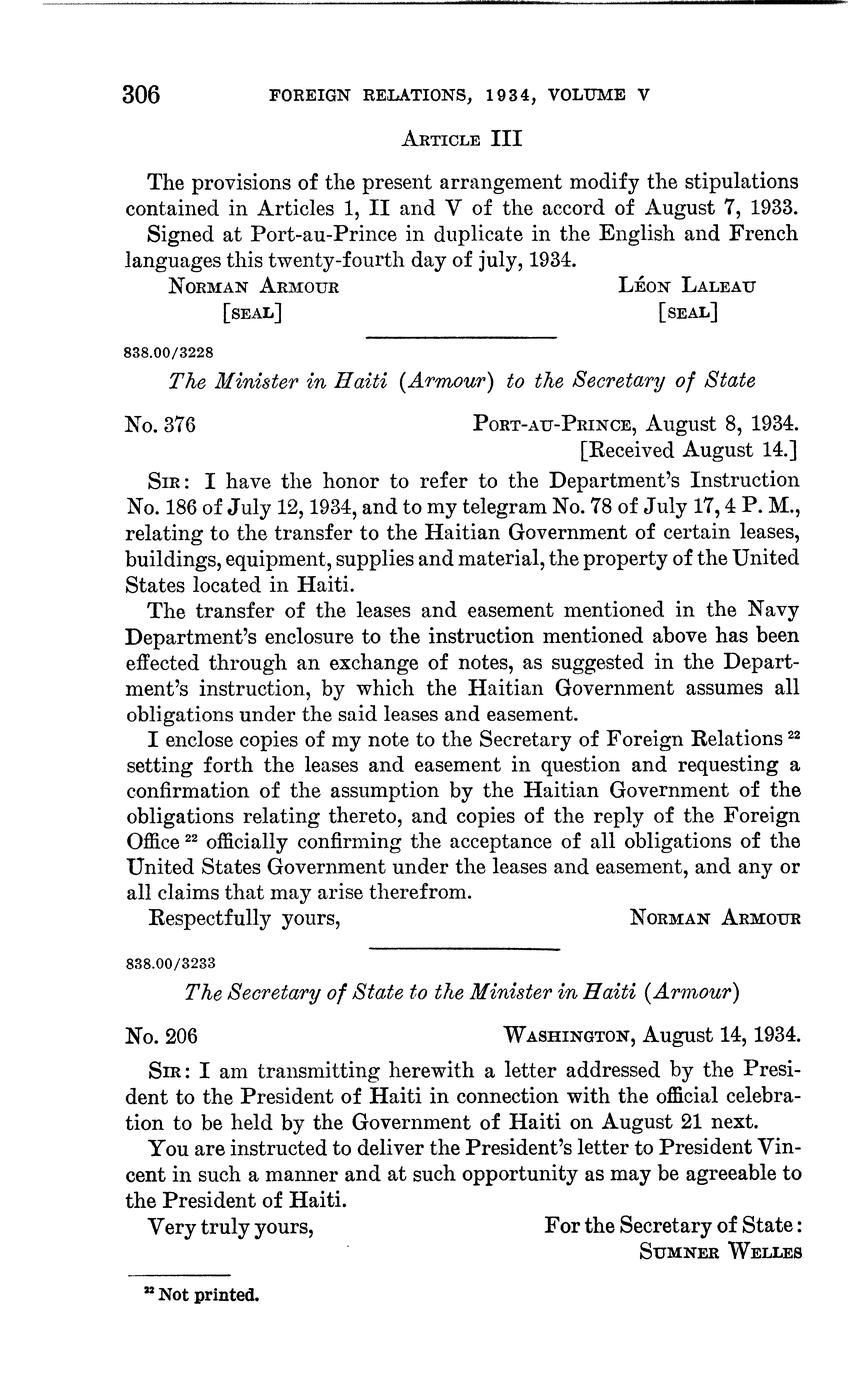 306 FOREIGN RELATIONS, 1934, VOLUME V

ARTICLE III

The provisions of the present arrangement modify the stipulations contained in Articles 1, II and V of the accord of August 7, 1933.

Signed at Port-au-Prince in duplicate in the English and French languages this twenty-fourth day of july, 1934.

NORMAN ARMOUR [SEAL]

LÉON LALEAU [SEAL]

838.00/3228

The Minister in Haiti (Armour) to the Secretary of State

No. 376

PORT-AU-PRINCE, August 8, 1934. [Received August 14.]

SIR: I have the honor to refer to the Department's Instruction No. 186 of July 12, 1934, and to my telegram No. 78 of July 17, 4 P. M., relating to the transfer to the Haitian Government of certain leases, buildings, equipment, supplies and material, the property of the United States located in Haiti.

The transfer of the leases and easement mentioned in the Navy Department's enclosure to the instruction mentioned above has been effected through an exchange of notes, as suggested in the Department's instruction, by which the Haitian Government assumes all obligations under the said leases and easement.

I enclose copies of my note to the Secretary of Foreign Relations $^{22}$ setting forth the leases and easement in question and requesting a confirmation of the assumption by the Haitian Government of the obligations relating thereto, and copies of the reply of the Foreign Office $^{22}$ officially confirming the acceptance of all obligations of the United States Government under the leases and easement, and any or all claims that may arise therefrom.

Respectfully yours,

NORMAN ARMOUR

838.00/3233

The Secretary of State to the Minister in Haiti (Armour)

No. 206

WASHINGTON, August 14, 1934.

SIR: I am transmitting herewith a letter addressed by the President to the President of Haiti in connection with the official celebration to be held by the Government of Haiti on August 21 next.

You are instructed to deliver the President's letter to President Vincent in such a manner and at such opportunity as may be agreeable to the President of Haiti.

Very truly yours,

For the Secretary of State:
SUMNER WELLES

$^{22}$ Not printed.